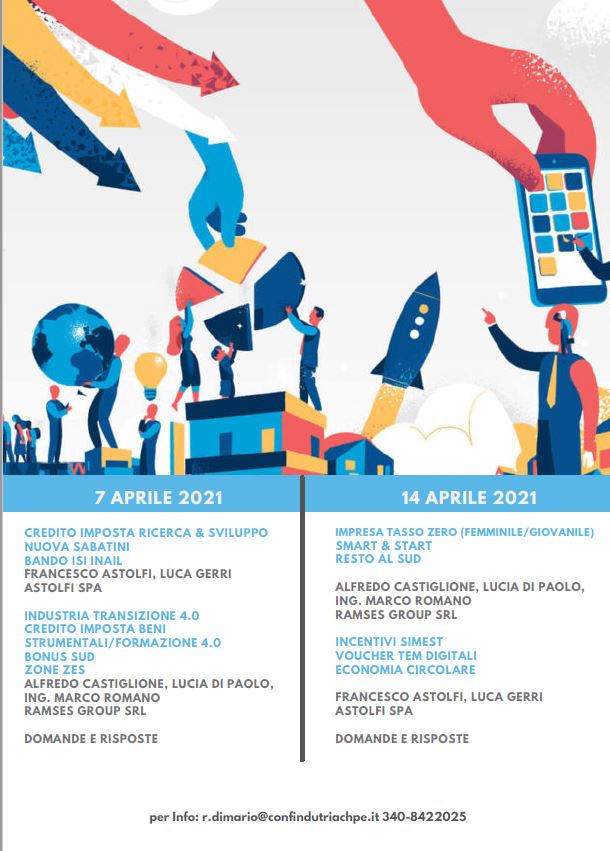 7 APRILE 2021

CREDITO IMPOSTA RICERCA & SVILUPPO
NUOVA SABATINI
BANDO ISI INAIL
FRANCESCO ASTOLFI, LUCA GERRI
ASTOLFI SPA

INDUSTRIA TRANSIZIONE 4.0
CREDITO IMPOSTA BENI
STRUMENTALI/FORMAZIONE 4.0
BONUS SUD
ZONE ZES
ALFREDO CASTIGLIONE, LUCIA DI PAOLO,
ING. MARCO ROMANO
RAMSES GROUP SRL

DOMANDE E RISPOSTE

14 APRILE 2021

IMPRESA TASSO ZERO (FEMMINILE/GIOVANILE)
SMART & START
RESTO AL SUD

ALFREDO CASTIGLIONE, LUCIA DI PAOLO,
ING. MARCO ROMANO
RAMSES GROUP SRL

INCENTIVI SIMEST
VOUCHER TEM DIGITALI
ECONOMIA CIRCOLARE

FRANCESCO ASTOLFI, LUCA GERRI
ASTOLFI SPA

DOMANDE E RISPOSTE

per Info: r.dimario@confindutriachpe.it 340-8422025